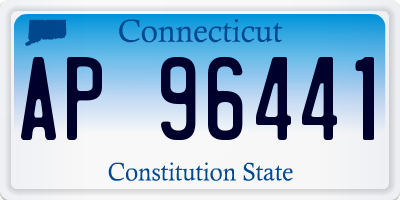 Connecticut

AP 96441

Constitution State